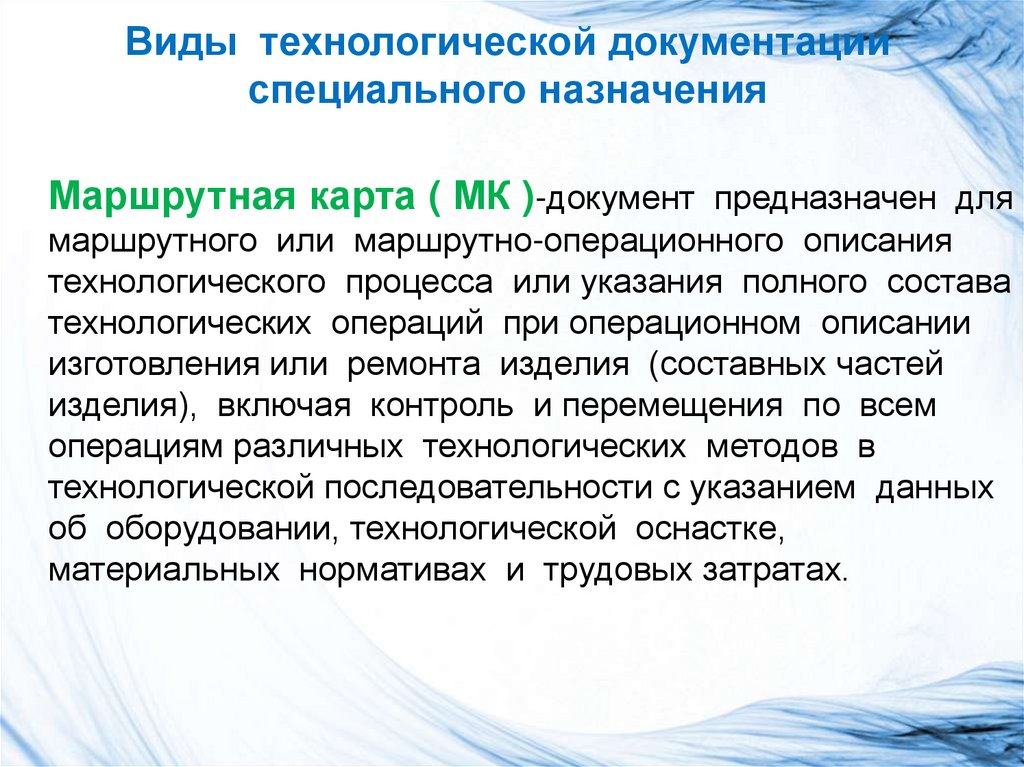 Виды технологической документации специального назначения

Маршрутная карта ( МК )-документ предназначен для маршрутного или маршрутно-операционного описания технологического процесса или указания полного состава технологических операций при операционном описании изготовления или ремонта изделия (составных частей изделия), включая контроль и перемещения по всем операциям различных технологических методов в технологической последовательности с указанием данных об оборудовании, технологической оснастке, материальных нормативах и трудовых затратах.